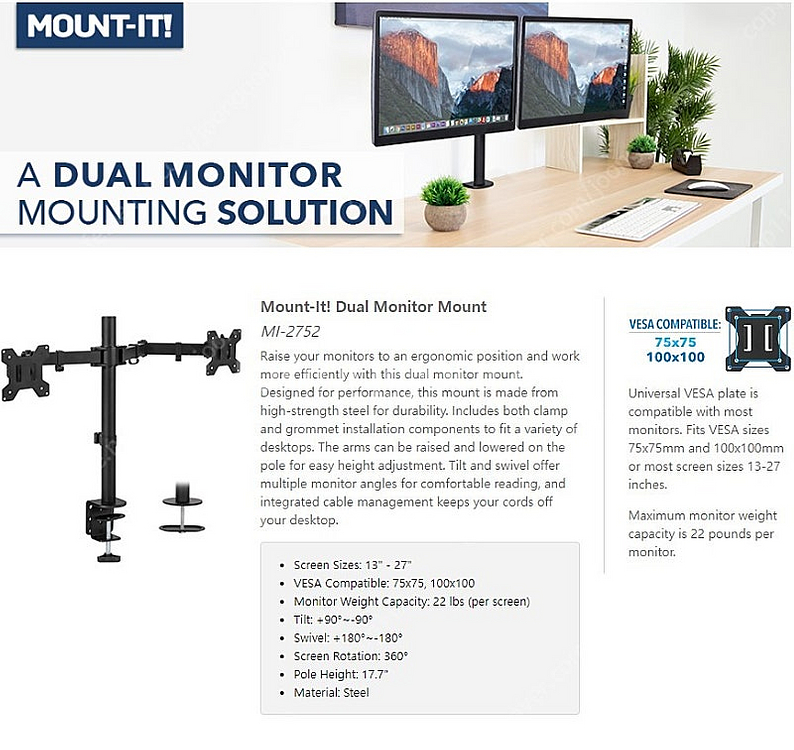 MOUNT-IT!

A DUAL MONITOR MOUNTING SOLUTION

Mount-It! Dual Monitor Mount

MI-2752

Raise your monitors to an ergonomic position and work more efficiently with this dual monitor mount. Designed for performance, this mount is made from high-strength steel for durability. Includes both clamp and grommet installation components to fit a variety of desktops. The arms can be raised and lowered on the pole for easy height adjustment. Tilt and swivel offer multiple monitor angles for comfortable reading, and integrated cable management keeps your cords off your desktop.

- Screen Sizes: 13" - 27"
- VESA Compatible: 75x75, 100x100
- Monitor Weight Capacity: 22 lbs (per screen)
- Tilt: +90°~-90°
- Swivel: +180°~-180°
- Screen Rotation: 360°
- Pole Height: 17.7"
- Material: Steel

VESA COMPATIBLE:
75x75
100x100

Universal VESA plate is compatible with most monitors. Fits VESA sizes 75x75mm and 100x100mm or most screen sizes 13-27 inches.

Maximum monitor weight capacity is 22 pounds per monitor.